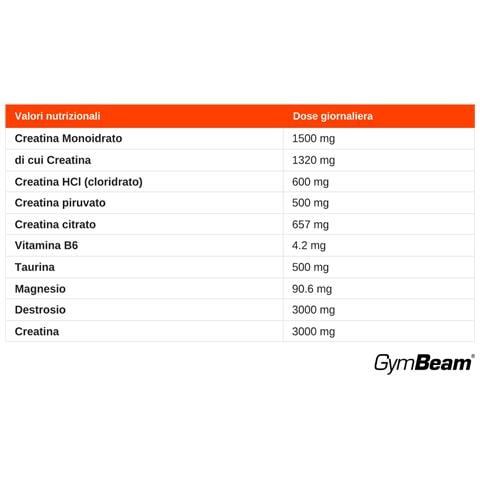 | Valori nutrizionali | Dose giornaliera |
|---|---|
| Creatina Monoidrato | 1500 mg |
| di cui Creatina | 1320 mg |
| Creatina HCl (cloridrato) | 600 mg |
| Creatina piruvato | 500 mg |
| Creatina citrato | 657 mg |
| Vitamina B6 | 4.2 mg |
| Taurina | 500 mg |
| Magnesio | 90.6 mg |
| Destrosio | 3000 mg |
| Creatina | 3000 mg |

GymBeam®